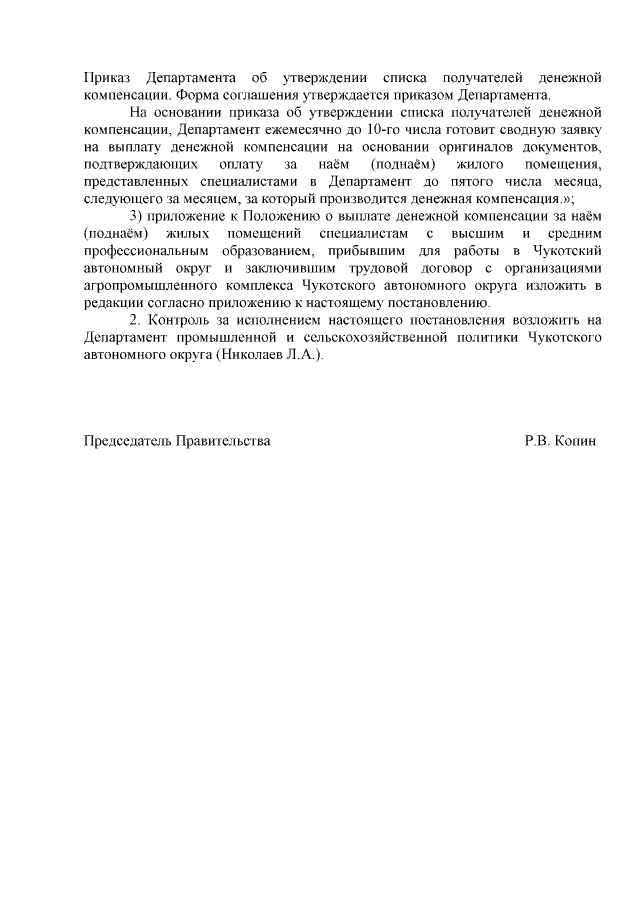 Приказ Департамента об утверждении списка получателей денежной компенсации. Форма соглашения утверждается приказом Департамента.

На основании приказа об утверждении списка получателей денежной компенсации, Департамент ежемесячно до 10-го числа готовит сводную заявку на выплату денежной компенсации на основании оригиналов документов, подтверждающих оплату за наём (поднаём) жилого помещения, представленных специалистами в Департамент до пятого числа месяца, следующего за месяцем, за который производится денежная компенсация.»;

3) приложение к Положению о выплате денежной компенсации за наём (поднаём) жилых помещений специалистам с высшим и средним профессиональным образованием, прибывшим для работы в Чукотский автономный округ и заключившим трудовой договор с организациями агропромышленного комплекса Чукотского автономного округа изложить в редакции согласно приложению к настоящему постановлению.

2. Контроль за исполнением настоящего постановления возложить на Департамент промышленной и сельскохозяйственной политики Чукотского автономного округа (Николаев Л.А.).

Председатель Правительства Р.В. Копин